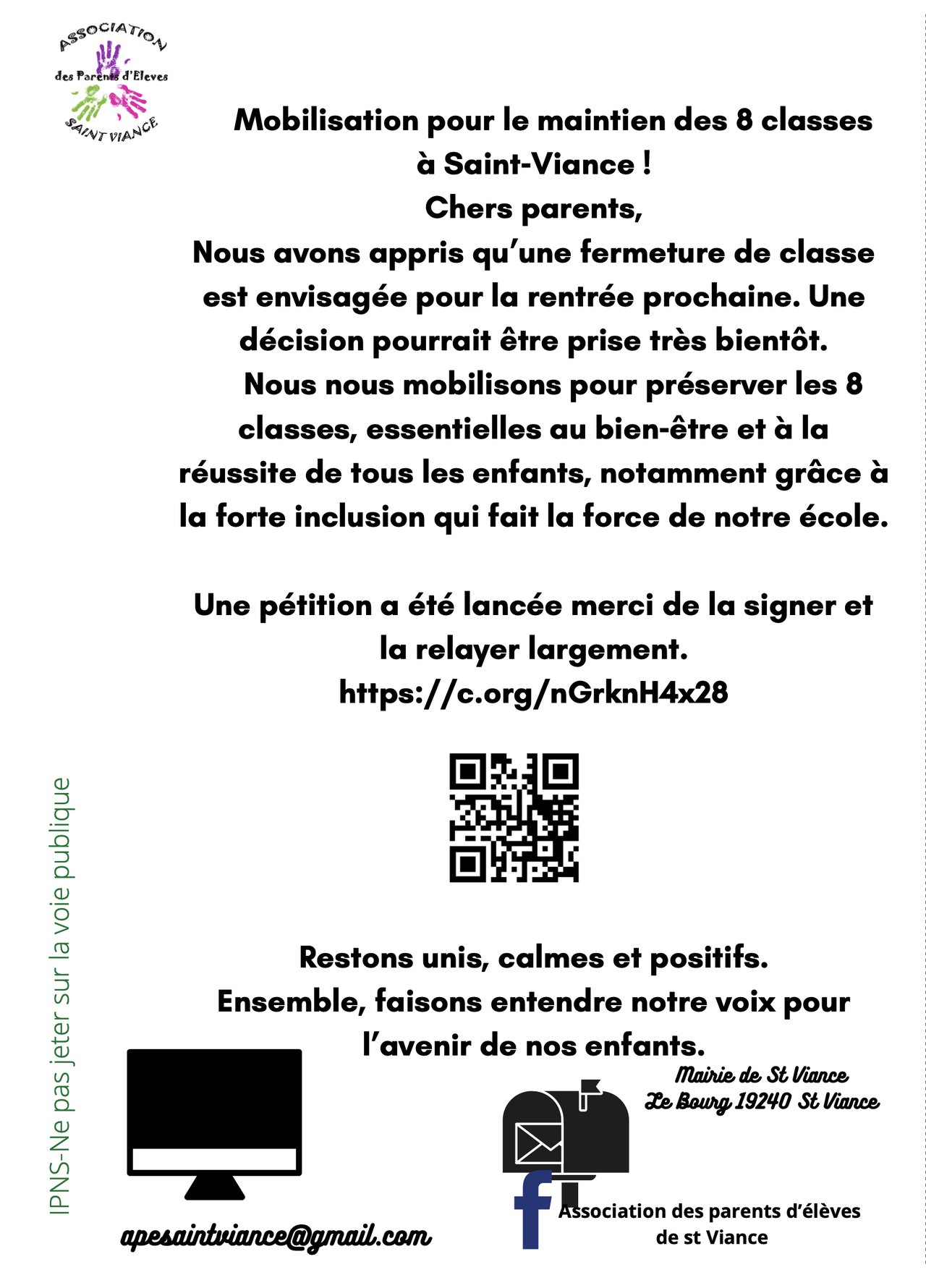 ASSOCIATION
des Parents d'Eleves
SAINT VIANCE

Mobilisation pour le maintien des 8 classes à Saint-Viance !
Chers parents,
Nous avons appris qu'une fermeture de classe est envisagée pour la rentrée prochaine. Une décision pourrait être prise très bientôt.
Nous nous mobilisons pour préserver les 8 classes, essentielles au bien-être et à la réussite de tous les enfants, notamment grâce à la forte inclusion qui fait la force de notre école.

Une pétition a été lancée merci de la signer et la relayer largement.
https://c.org/nGrknH4x28

Restons unis, calmes et positifs.
Ensemble, faisons entendre notre voix pour l'avenir de nos enfants.

IPNS-Ne pas jeter sur la voie publique

Mairie de St Viance
Le Bourg 19240 St Viance

apesaintviance@gmail.com

Association des parents d'élèves de st Viance